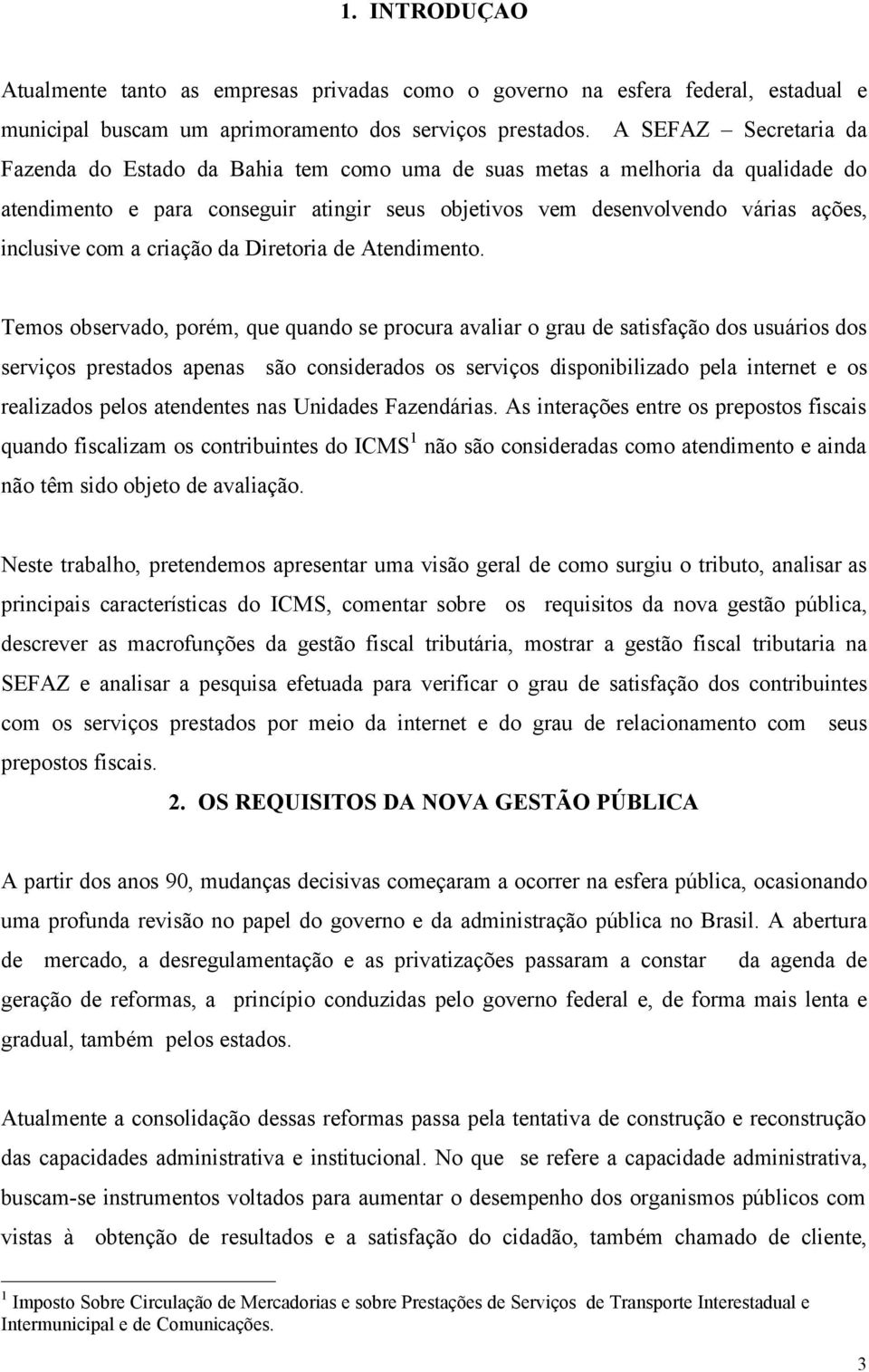 1. INTRODUÇAO

Atualmente tanto as empresas privadas como o governo na esfera federal, estadual e municipal buscam um aprimoramento dos serviços prestados. A SEFAZ – Secretaria da Fazenda do Estado da Bahia tem como uma de suas metas a melhoria da qualidade do atendimento e para conseguir atingir seus objetivos vem desenvolvendo várias ações, inclusive com a criação da Diretoria de Atendimento.

Temos observado, porém, que quando se procura avaliar o grau de satisfação dos usuários dos serviços prestados apenas são considerados os serviços disponibilizado pela internet e os realizados pelos atendentes nas Unidades Fazendárias. As interações entre os prepostos fiscais quando fiscalizam os contribuintes do ICMS$^1$ não são consideradas como atendimento e ainda não têm sido objeto de avaliação.

Neste trabalho, pretendemos apresentar uma visão geral de como surgiu o tributo, analisar as principais características do ICMS, comentar sobre os requisitos da nova gestão pública, descrever as macrofunções da gestão fiscal tributária, mostrar a gestão fiscal tributaria na SEFAZ e analisar a pesquisa efetuada para verificar o grau de satisfação dos contribuintes com os serviços prestados por meio da internet e do grau de relacionamento com seus prepostos fiscais.

2. OS REQUISITOS DA NOVA GESTÃO PÚBLICA

A partir dos anos 90, mudanças decisivas começaram a ocorrer na esfera pública, ocasionando uma profunda revisão no papel do governo e da administração pública no Brasil. A abertura de mercado, a desregulamentação e as privatizações passaram a constar da agenda de geração de reformas, a princípio conduzidas pelo governo federal e, de forma mais lenta e gradual, também pelos estados.

Atualmente a consolidação dessas reformas passa pela tentativa de construção e reconstrução das capacidades administrativa e institucional. No que se refere a capacidade administrativa, buscam-se instrumentos voltados para aumentar o desempenho dos organismos públicos com vistas à obtenção de resultados e a satisfação do cidadão, também chamado de cliente,

$^1$ Imposto Sobre Circulação de Mercadorias e sobre Prestações de Serviços de Transporte Interestadual e Intermunicipal e de Comunicações.

3